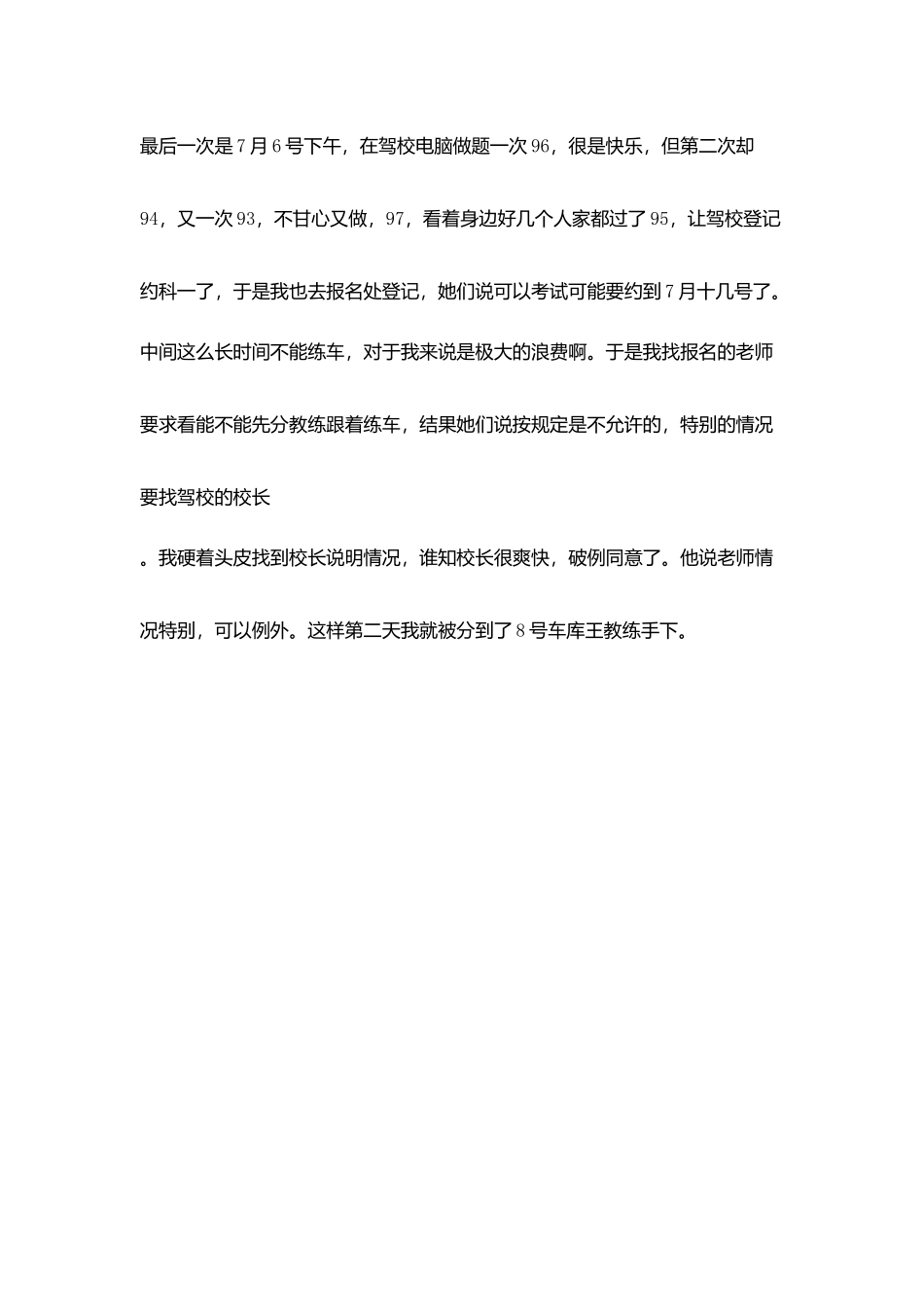 最后一次是7月6号下午，在驾校电脑做题一次96，很是快乐，但第二次却94，又一次93，不甘心又做，97，看着身边好几个人家都过了95，让驾校登记约科一了，于是我也去报名处登记，她们说可以考试可能要约到7月十几号了。中间这么长时间不能练车，对于我来说是极大的浪费啊。于是我找报名的老师要求看能不能先分教练跟着练车，结果她们说按规定是不允许的，特别的情况要找驾校的校长

。我硬着头皮找到校长说明情况，谁知校长很爽快，破例同意了。他说老师情况特别，可以例外。这样第二天我就被分到了8号车库王教练手下。